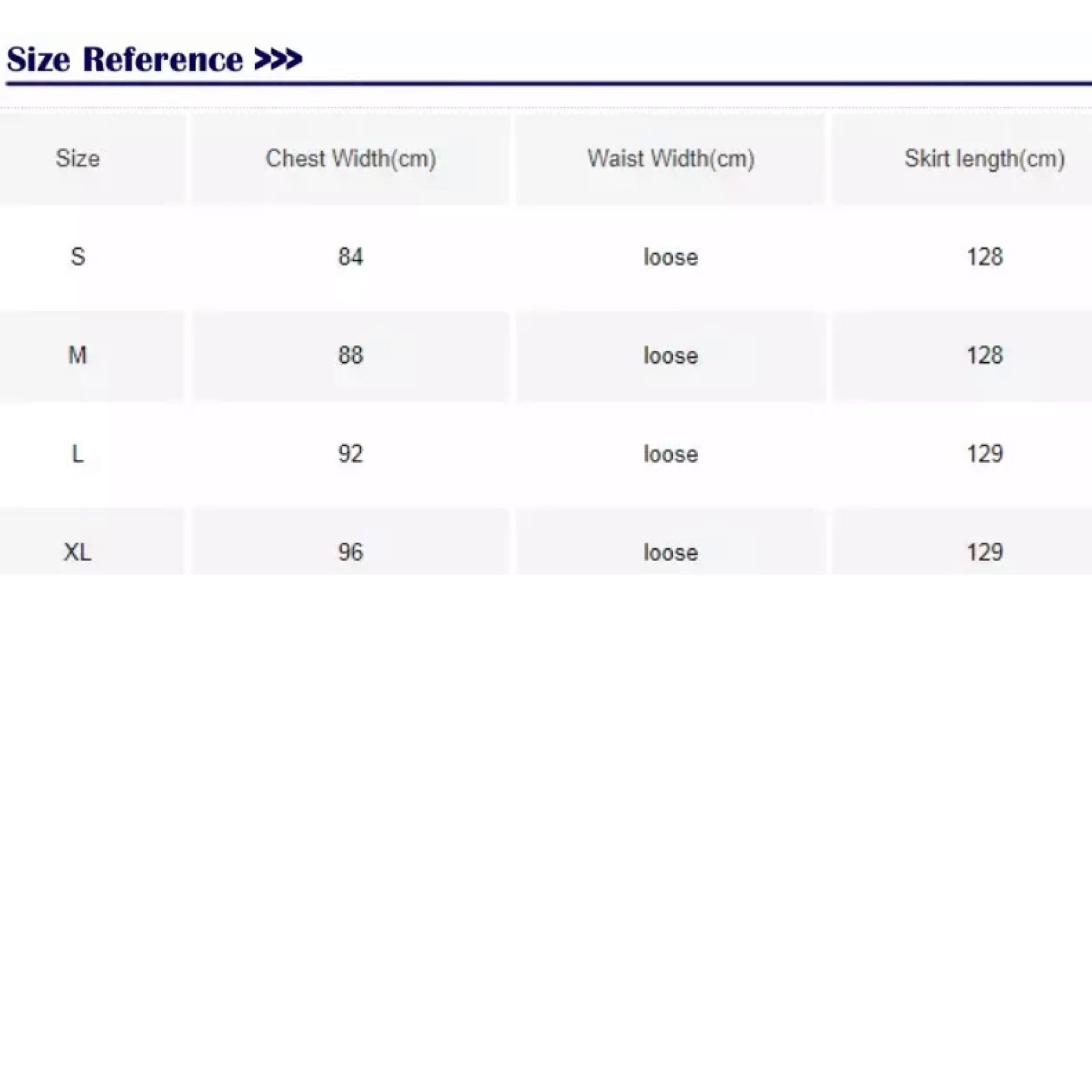 Size Reference >>>

| Size | Chest Width(cm) | Waist Width(cm) | Skirt length(cm) |
|---|---|---|---|
| S | 84 | loose | 128 |
| M | 88 | loose | 128 |
| L | 92 | loose | 129 |
| XL | 96 | loose | 129 |